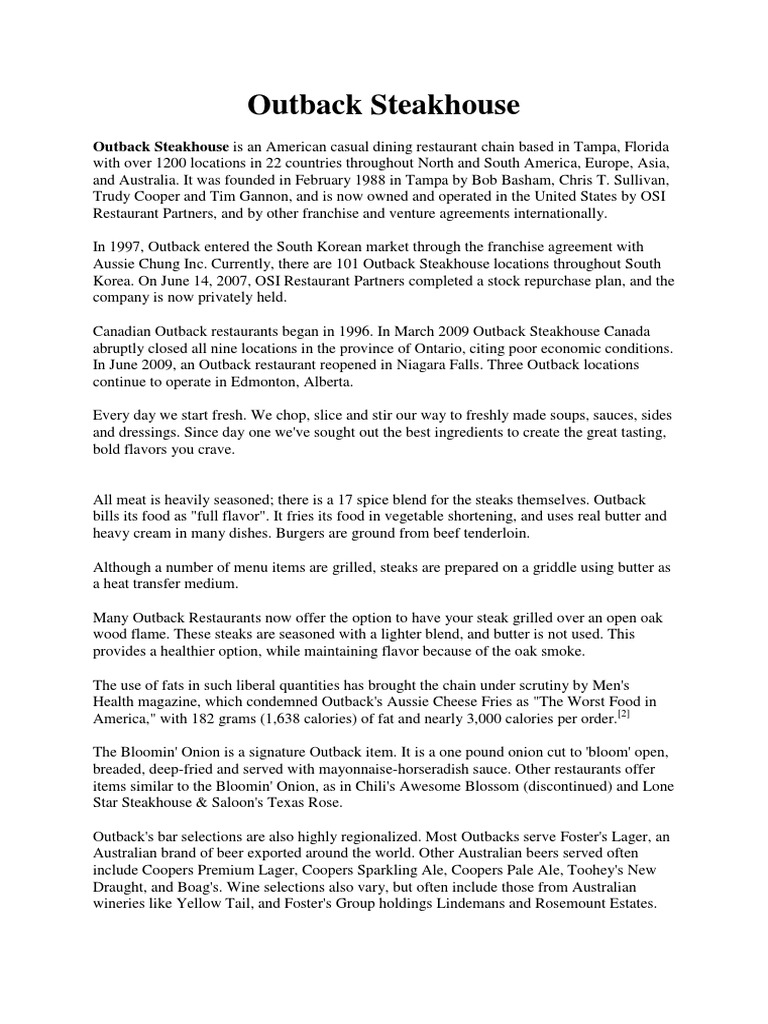 Outback Steakhouse

Outback Steakhouse is an American casual dining restaurant chain based in Tampa, Florida with over 1200 locations in 22 countries throughout North and South America, Europe, Asia, and Australia. It was founded in February 1988 in Tampa by Bob Basham, Chris T. Sullivan, Trudy Cooper and Tim Gannon, and is now owned and operated in the United States by OSI Restaurant Partners, and by other franchise and venture agreements internationally.

In 1997, Outback entered the South Korean market through the franchise agreement with Aussie Chung Inc. Currently, there are 101 Outback Steakhouse locations throughout South Korea. On June 14, 2007, OSI Restaurant Partners completed a stock repurchase plan, and the company is now privately held.

Canadian Outback restaurants began in 1996. In March 2009 Outback Steakhouse Canada abruptly closed all nine locations in the province of Ontario, citing poor economic conditions. In June 2009, an Outback restaurant reopened in Niagara Falls. Three Outback locations continue to operate in Edmonton, Alberta.

Every day we start fresh. We chop, slice and stir our way to freshly made soups, sauces, sides and dressings. Since day one we've sought out the best ingredients to create the great tasting, bold flavors you crave.

All meat is heavily seasoned; there is a 17 spice blend for the steaks themselves. Outback bills its food as "full flavor". It fries its food in vegetable shortening, and uses real butter and heavy cream in many dishes. Burgers are ground from beef tenderloin.

Although a number of menu items are grilled, steaks are prepared on a griddle using butter as a heat transfer medium.

Many Outback Restaurants now offer the option to have your steak grilled over an open oak wood flame. These steaks are seasoned with a lighter blend, and butter is not used. This provides a healthier option, while maintaining flavor because of the oak smoke.

The use of fats in such liberal quantities has brought the chain under scrutiny by Men's Health magazine, which condemned Outback's Aussie Cheese Fries as "The Worst Food in America," with 182 grams (1,638 calories) of fat and nearly 3,000 calories per order.[2]

The Bloomin' Onion is a signature Outback item. It is a one pound onion cut to 'bloom' open, breaded, deep-fried and served with mayonnaise-horseradish sauce. Other restaurants offer items similar to the Bloomin' Onion, as in Chili's Awesome Blossom (discontinued) and Lone Star Steakhouse & Saloon's Texas Rose.

Outback's bar selections are also highly regionalized. Most Outbacks serve Foster's Lager, an Australian brand of beer exported around the world. Other Australian beers served often include Coopers Premium Lager, Coopers Sparkling Ale, Coopers Pale Ale, Toohey's New Draught, and Boag's. Wine selections also vary, but often include those from Australian wineries like Yellow Tail, and Foster's Group holdings Lindemans and Rosemount Estates.